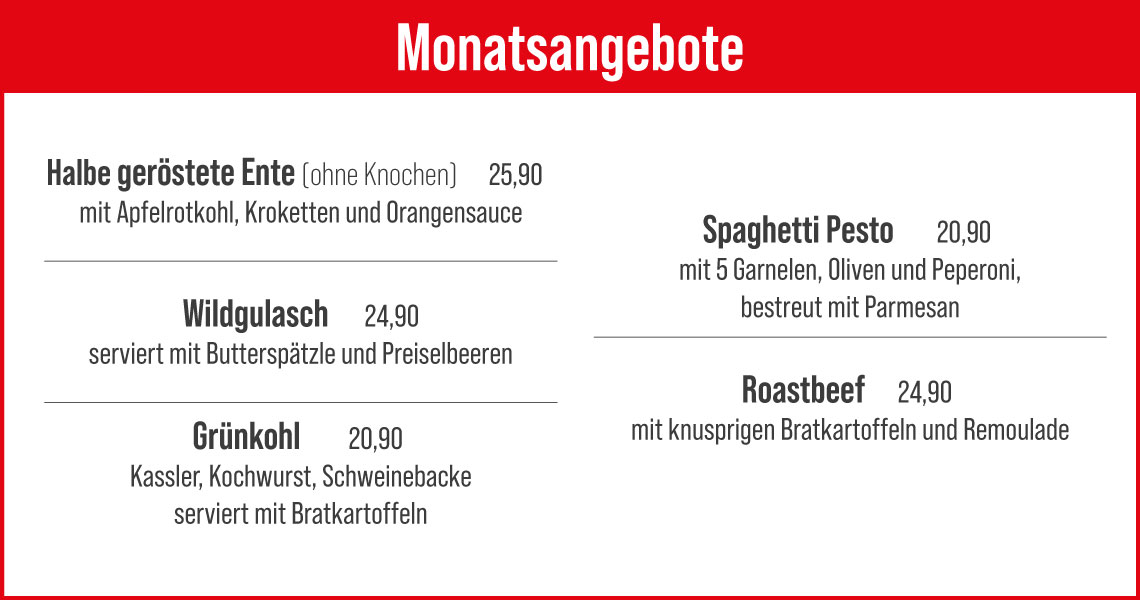 Monatsangebote

Halbe geröstete Ente (ohne Knochen) 25,90
mit Apfelrotkohl, Kroketten und Orangensauce

Wildgulasch 24,90
serviert mit Butterspätzle und Preiselbeeren

Grünkohl 20,90
Kassler, Kochwurst, Schweinebacke
serviert mit Bratkartoffeln

Spaghetti Pesto 20,90
mit 5 Garnelen, Oliven und Peperoni,
bestreut mit Parmesan

Roastbeef 24,90
mit knusprigen Bratkartoffeln und Remoulade